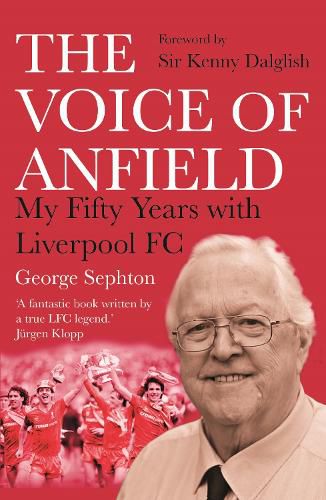 THE VOICE OF ANFIELD

Foreword by
Sir Kenny Dalglish

My Fifty Years with Liverpool FC

George Sephton

'A fantastic book written by a true LFC legend.'
Jürgen Klopp